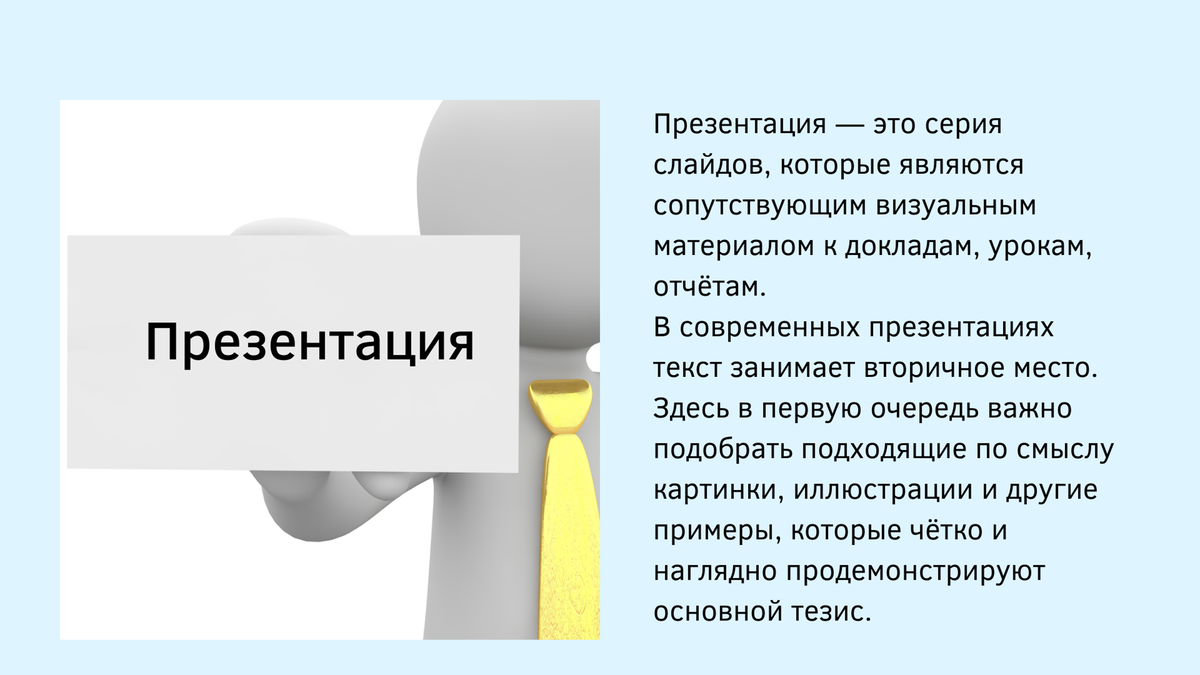 Презентация

Презентация — это серия слайдов, которые являются сопутствующим визуальным материалом к докладам, урокам, отчётам.
В современных презентациях текст занимает вторичное место. Здесь в первую очередь важно подобрать подходящие по смыслу картинки, иллюстрации и другие примеры, которые чётко и наглядно продемонстрируют основной тезис.